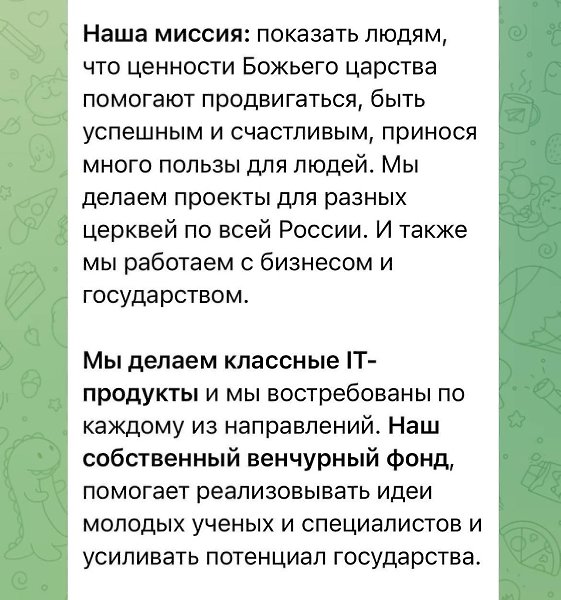 Наша миссия: показать людям, что ценности Божьего царства помогают продвигаться, быть успешным и счастливым, принося много пользы для людей. Мы делаем проекты для разных церквей по всей России. И также мы работаем с бизнесом и государством.

Мы делаем классные IT-продукты и мы востребованы по каждому из направлений. Наш собственный венчурный фонд, помогает реализовывать идеи молодых ученых и специалистов и усиливать потенциал государства.